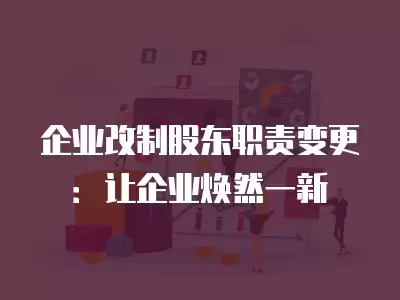 企业改制股东职责变更：让企业焕然一新